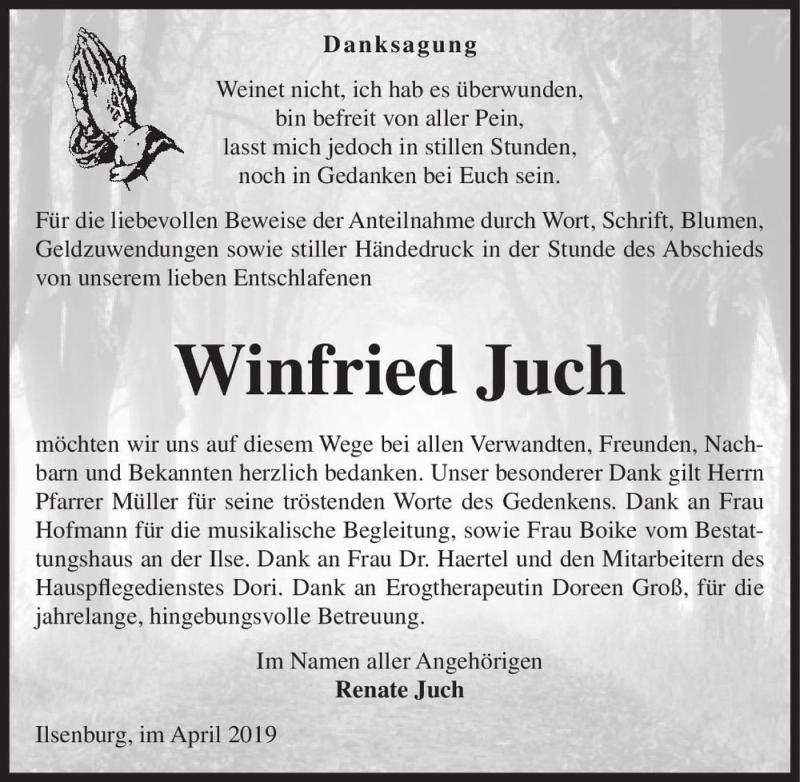 Danksagung

Weinet nicht, ich hab es überwunden,
bin befreit von aller Pein,
lasst mich jedoch in stillen Stunden,
noch in Gedanken bei Euch sein.

Für die liebevollen Beweise der Anteilnahme durch Wort, Schrift, Blumen, Geldzuwendungen sowie stiller Händedruck in der Stunde des Abschieds von unserem lieben Entschlafenen

Winfried Juch

möchten wir uns auf diesem Wege bei allen Verwandten, Freunden, Nachbarn und Bekannten herzlich bedanken. Unser besonderer Dank gilt Herrn Pfarrer Müller für seine tröstenden Worte des Gedenkens. Dank an Frau Hofmann für die musikalische Begleitung, sowie Frau Boike vom Bestattungshaus an der Ilse. Dank an Frau Dr. Haertel und den Mitarbeitern des Hauspflegedienstes Dori. Dank an Erogtherapeutin Doreen Groß, für die jahrelange, hingebungsvolle Betreuung.

Im Namen aller Angehörigen
Renate Juch

Ilsenburg, im April 2019